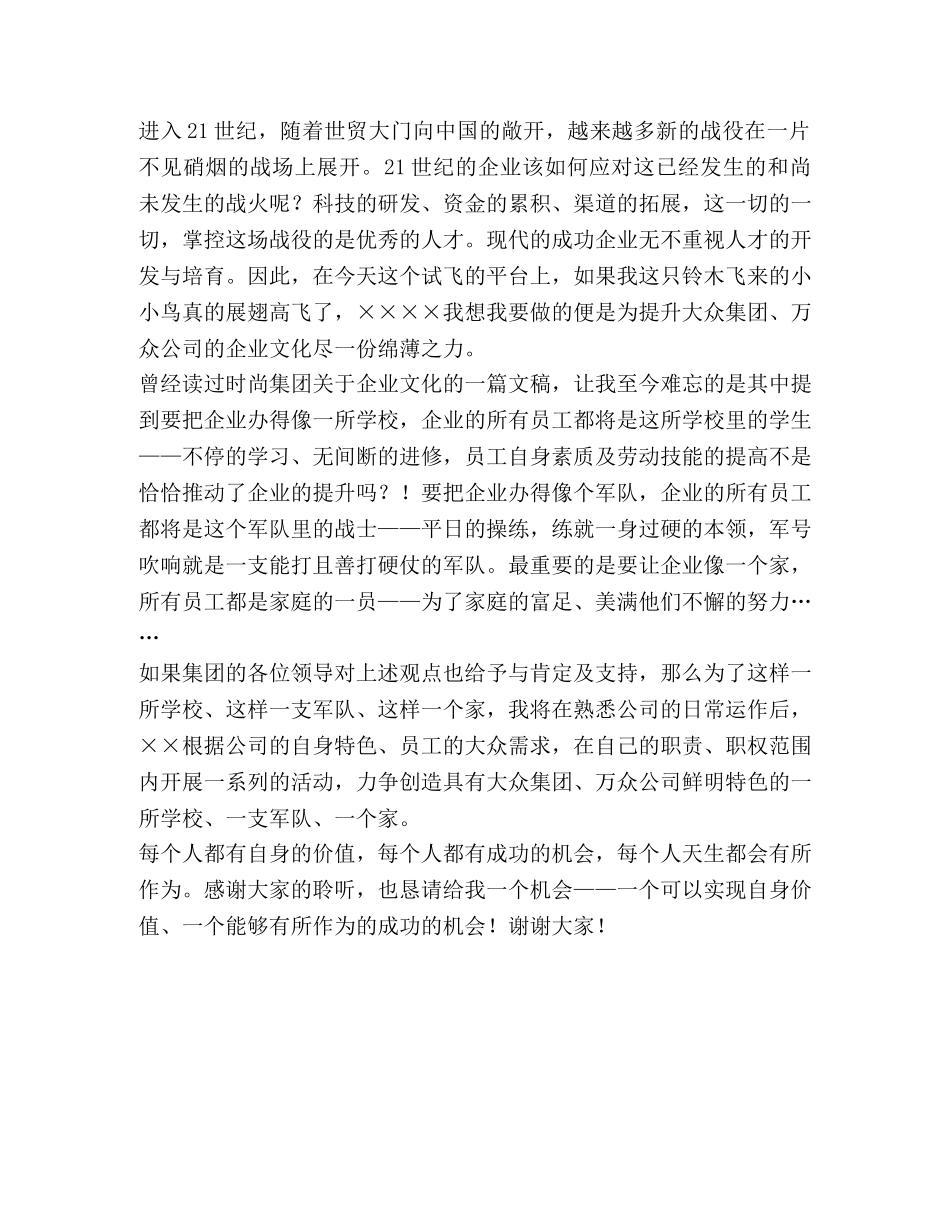 进入21世纪，随着世贸大门向中国的敞开，越来越多新的战役在一片不见硝烟的战场上展开。21世纪的企业该如何应对这已经发生的和尚未发生的战火呢？科技的研发、资金的累积、渠道的拓展，这一切的一切，掌控这场战役的是优秀的人才。现代的成功企业无不重视人才的开发与培育。因此，在今天这个试飞的平台上，如果我这只铃木飞来的小小鸟真的展翅高飞了，××××我想我要做的便是为提升大众集团、万众公司的企业文化尽一份绵薄之力。
曾经读过时尚集团关于企业文化的一篇文稿，让我至今难忘的是其中提到要把企业办得像一所学校，企业的所有员工都将是这所学校里的学生——不停的学习、无间断的进修，员工自身素质及劳动技能的提高不是恰恰推动了企业的提升吗？！要把企业办得像个军队，企业的所有员工都将是这个军队里的战士——平日的操练，练就一身过硬的本领，军号吹响就是一支能打且善打硬仗的军队。最重要的是要让企业像一个家，所有员工都是家庭的一员——为了家庭的富足、美满他们不懈的努力……
如果集团的各位领导对上述观点也给予与肯定及支持，那么为了这样一所学校、这样一支军队、这样一个家，我将在熟悉公司的日常运作后，××根据公司的自身特色、员工的大众需求，在自己的职责、职权范围内开展一系列的活动，力争创造具有大众集团、万众公司鲜明特色的一所学校、一支军队、一个家。
每个人都有自身的价值，每个人都有成功的机会，每个人天生都会有所作为。感谢大家的聆听，也恳请给我一个机会——一个可以实现自身价值、一个能够有所作为的成功的机会！谢谢大家！